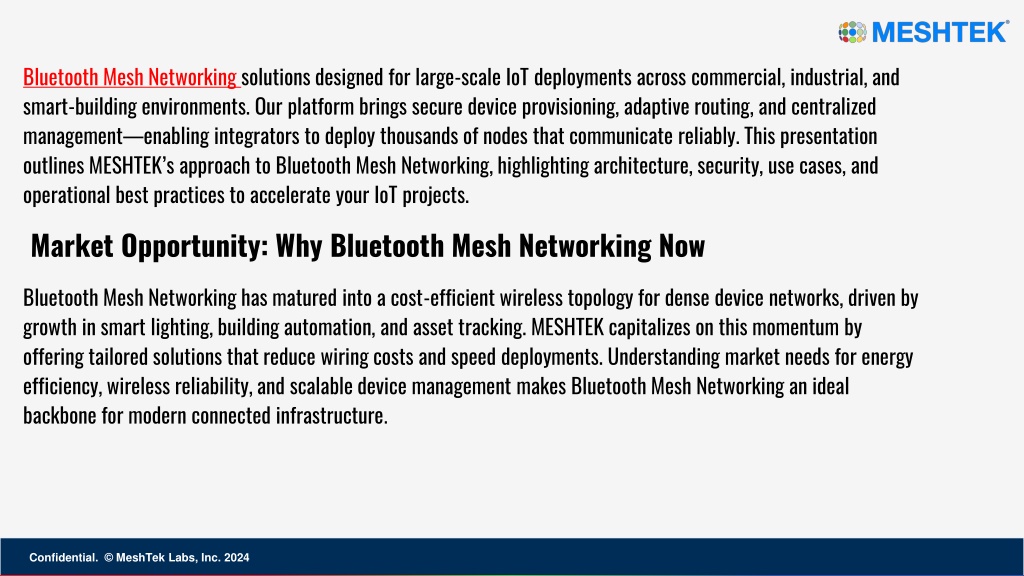 MESHTEK®

Bluetooth Mesh Networking solutions designed for large-scale IoT deployments across commercial, industrial, and smart-building environments. Our platform brings secure device provisioning, adaptive routing, and centralized management—enabling integrators to deploy thousands of nodes that communicate reliably. This presentation outlines MESHTEK's approach to Bluetooth Mesh Networking, highlighting architecture, security, use cases, and operational best practices to accelerate your IoT projects.

Market Opportunity: Why Bluetooth Mesh Networking Now

Bluetooth Mesh Networking has matured into a cost-efficient wireless topology for dense device networks, driven by growth in smart lighting, building automation, and asset tracking. MESHTEK capitalizes on this momentum by offering tailored solutions that reduce wiring costs and speed deployments. Understanding market needs for energy efficiency, wireless reliability, and scalable device management makes Bluetooth Mesh Networking an ideal backbone for modern connected infrastructure.

Confidential. © MeshTek Labs, Inc. 2024